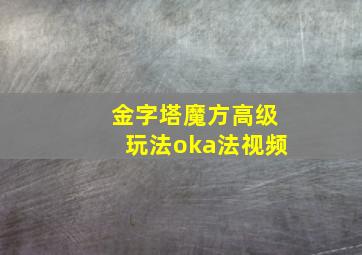 金字塔魔方高级玩法oka法视频